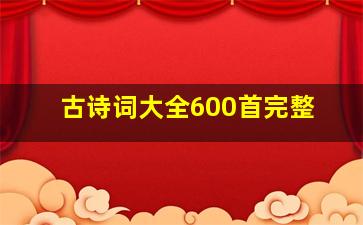 古诗词大全600首完整